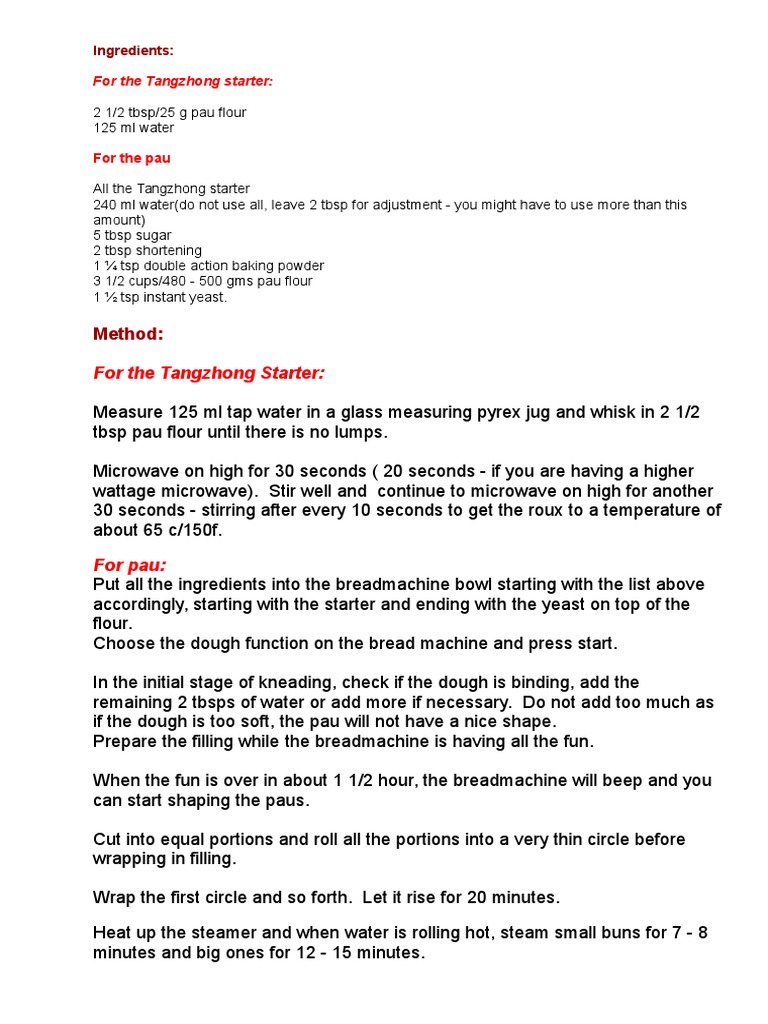 Ingredients:

For the Tangzhong starter:

2 1/2 tbsp/25 g pau flour
125 ml water

For the pau

All the Tangzhong starter
240 ml water(do not use all, leave 2 tbsp for adjustment - you might have to use more than this amount)
5 tbsp sugar
2 tbsp shortening
1 ¼ tsp double action baking powder
3 1/2 cups/480 - 500 gms pau flour
1 ½ tsp instant yeast.

Method:

For the Tangzhong Starter:

Measure 125 ml tap water in a glass measuring pyrex jug and whisk in 2 1/2 tbsp pau flour until there is no lumps.

Microwave on high for 30 seconds ( 20 seconds - if you are having a higher wattage microwave). Stir well and continue to microwave on high for another 30 seconds - stirring after every 10 seconds to get the roux to a temperature of about 65 c/150f.

For pau:
Put all the ingredients into the breadmachine bowl starting with the list above accordingly, starting with the starter and ending with the yeast on top of the flour.
Choose the dough function on the bread machine and press start.

In the initial stage of kneading, check if the dough is binding, add the remaining 2 tbsps of water or add more if necessary. Do not add too much as if the dough is too soft, the pau will not have a nice shape.
Prepare the filling while the breadmachine is having all the fun.

When the fun is over in about 1 1/2 hour, the breadmachine will beep and you can start shaping the paus.

Cut into equal portions and roll all the portions into a very thin circle before wrapping in filling.

Wrap the first circle and so forth. Let it rise for 20 minutes.

Heat up the steamer and when water is rolling hot, steam small buns for 7 - 8 minutes and big ones for 12 - 15 minutes.